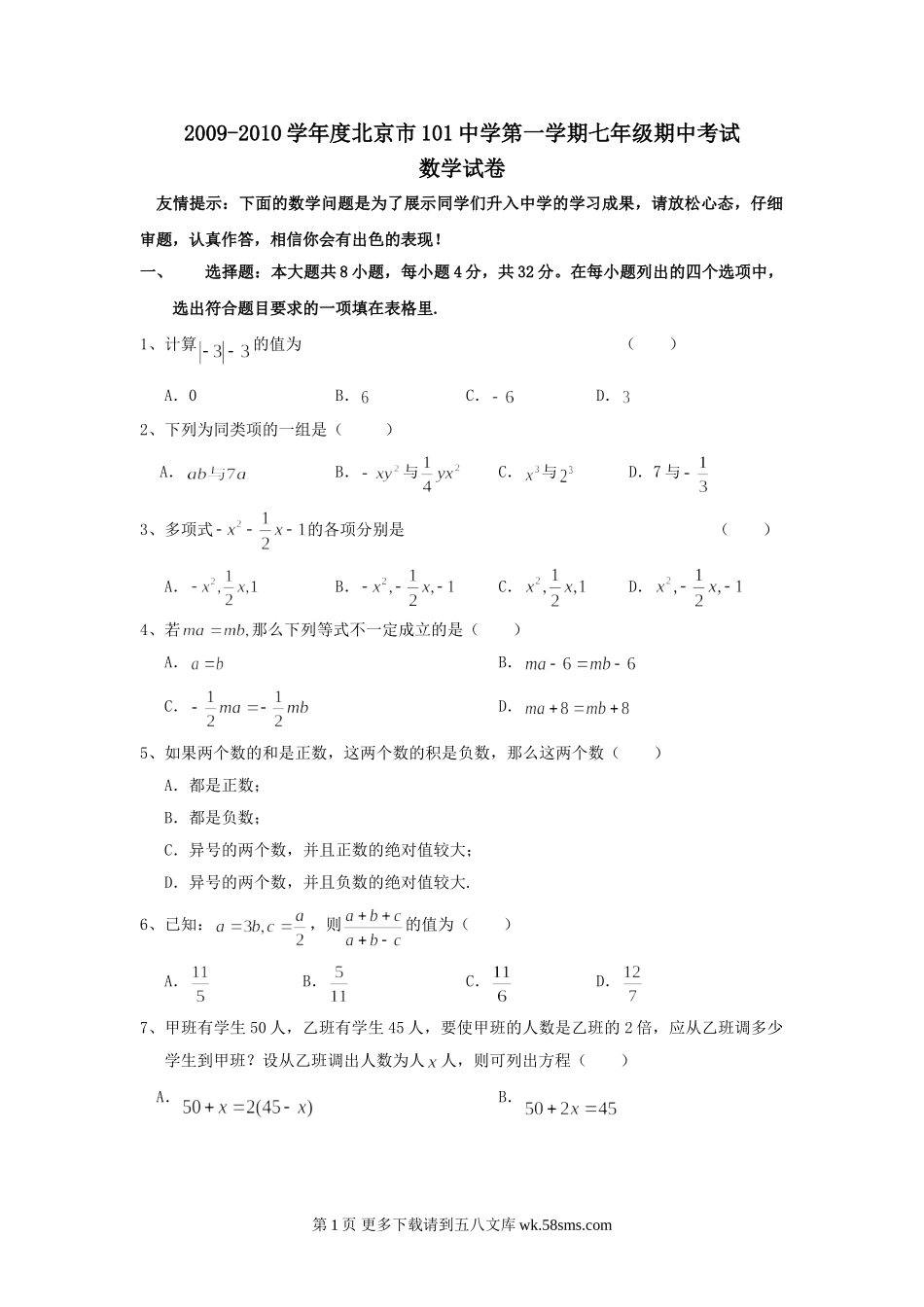 2009-2010学年度北京市101中学第一学期七年级期中考试
数学试卷

友情提示：下面的数学问题是为了展示同学们升入中学的学习成果，请放松心态，仔细审题，认真作答，相信你会有出色的表现！

一、　选择题：本大题共8小题，每小题4分，共32分。在每小题列出的四个选项中，选出符合题目要求的一项填在表格里.

1、计算$|-3|-3$的值为　（　）

A. 0　B. $6$　C. $-6$　D. $3$

2、下列为同类项的一组是（　）

A. $ab$与$7a$　B. $-xy^2$与$\frac{1}{4}yx^2$　C. $x^3$与$2^3$　D. 7与$-\frac{1}{3}$

3、多项式$-x^2-\frac{1}{2}x-1$的各项分别是　（　）

A. $-x^2,\frac{1}{2}x,1$　B. $-x^2,-\frac{1}{2}x,-1$　C. $x^2,\frac{1}{2}x,1$　D. $x^2,-\frac{1}{2}x,-1$

4、若$ma=mb$,那么下列等式不一定成立的是（　）

A. $a=b$　B. $ma-6=mb-6$

C. $-\frac{1}{2}ma=-\frac{1}{2}mb$　D. $ma+8=mb+8$

5、如果两个数的和是正数，这两个数的积是负数，那么这两个数（　）

A. 都是正数；

B. 都是负数；

C. 异号的两个数，并且正数的绝对值较大；

D. 异号的两个数，并且负数的绝对值较大.

6、已知：$a=3b,c=\frac{a}{2}$，则$\frac{a+b+c}{a+b-c}$的值为（　）

A. $\frac{11}{5}$　B. $\frac{5}{11}$　C. $\frac{11}{6}$　D. $\frac{12}{7}$

7、甲班有学生50人，乙班有学生45人，要使甲班的人数是乙班的2倍，应从乙班调多少学生到甲班？设从乙班调出人数为人$x$人，则可列出方程（　）

A. $50+x=2(45-x)$　B. $50+2x=45$

第1页 更多下载请到五八文库 wk.58sms.com